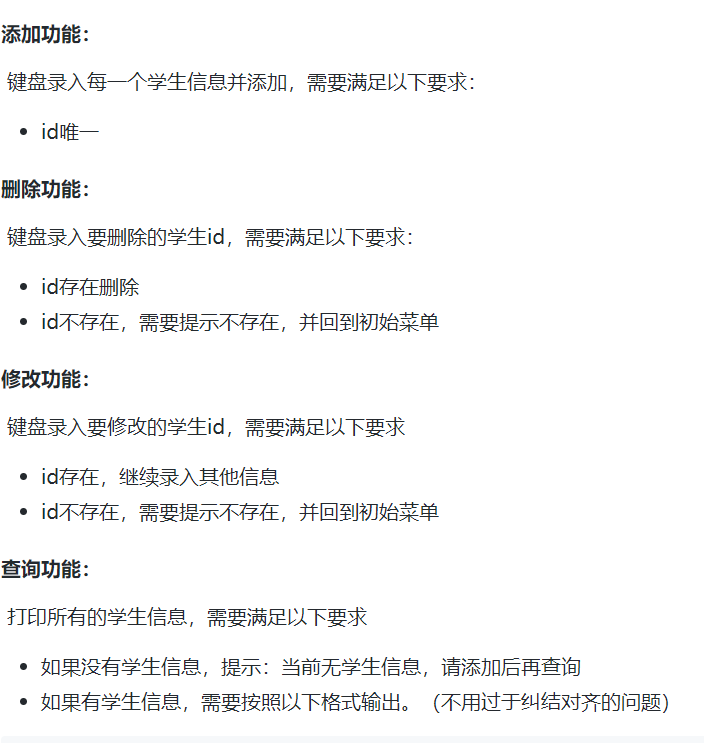 添加功能：

键盘录入每一个学生信息并添加，需要满足以下要求：

- id唯一

删除功能：

键盘录入要删除的学生id，需要满足以下要求：

- id存在删除
- id不存在，需要提示不存在，并回到初始菜单

修改功能：

键盘录入要修改的学生id，需要满足以下要求

- id存在，继续录入其他信息
- id不存在，需要提示不存在，并回到初始菜单

查询功能：

打印所有的学生信息，需要满足以下要求

- 如果没有学生信息，提示：当前无学生信息，请添加后再查询
- 如果有学生信息，需要按照以下格式输出。（不用过于纠结对齐的问题）